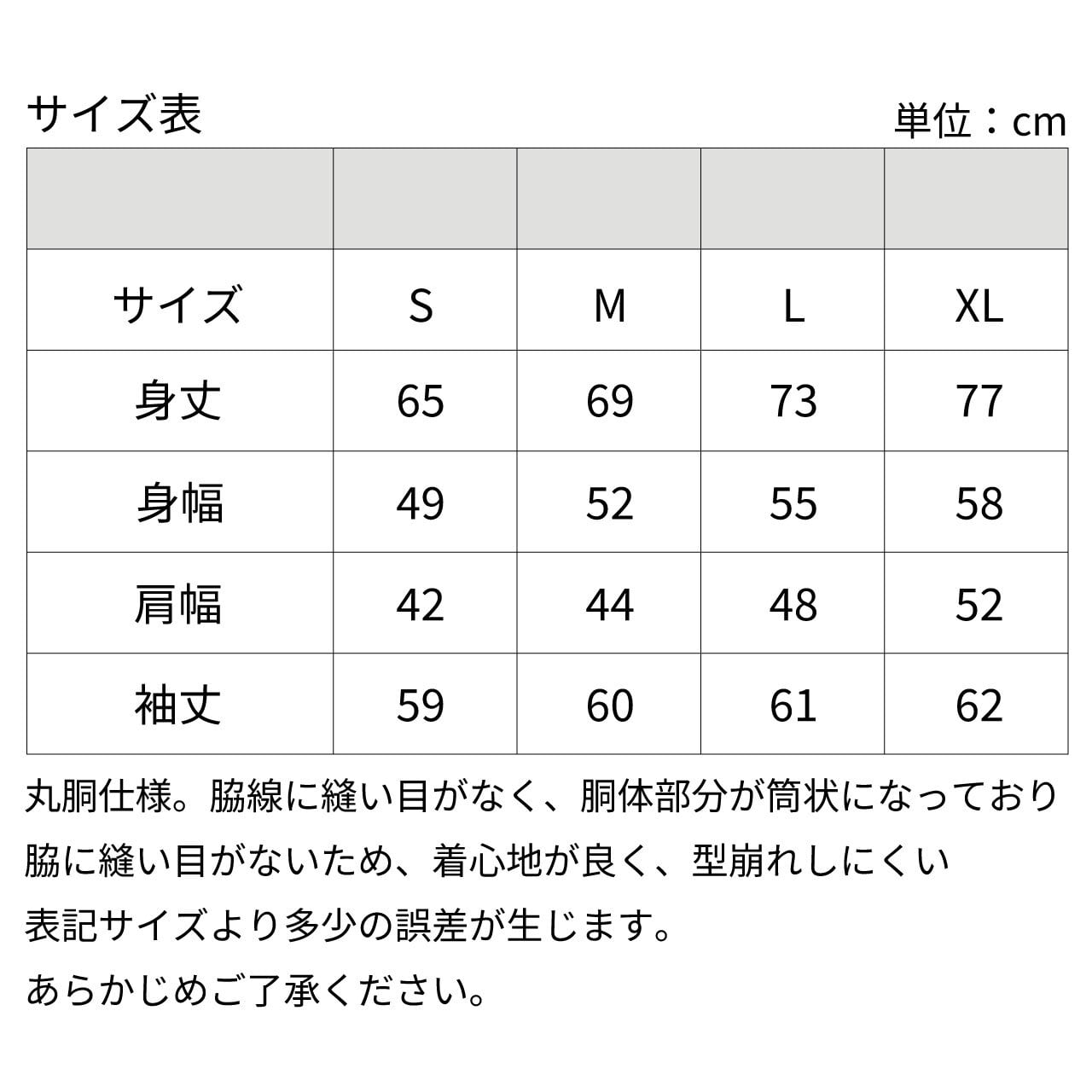 サイズ表

単位：cm

| | | | | |
|---|---|---|---|---|
| サイズ | S | M | L | XL |
| 身丈 | 65 | 69 | 73 | 77 |
| 身幅 | 49 | 52 | 55 | 58 |
| 肩幅 | 42 | 44 | 48 | 52 |
| 袖丈 | 59 | 60 | 61 | 62 |

丸胴仕様。脇線に縫い目がなく、胴体部分が筒状になっており脇に縫い目がないため、着心地が良く、型崩れしにくい

表記サイズより多少の誤差が生じます。

あらかじめご了承ください。